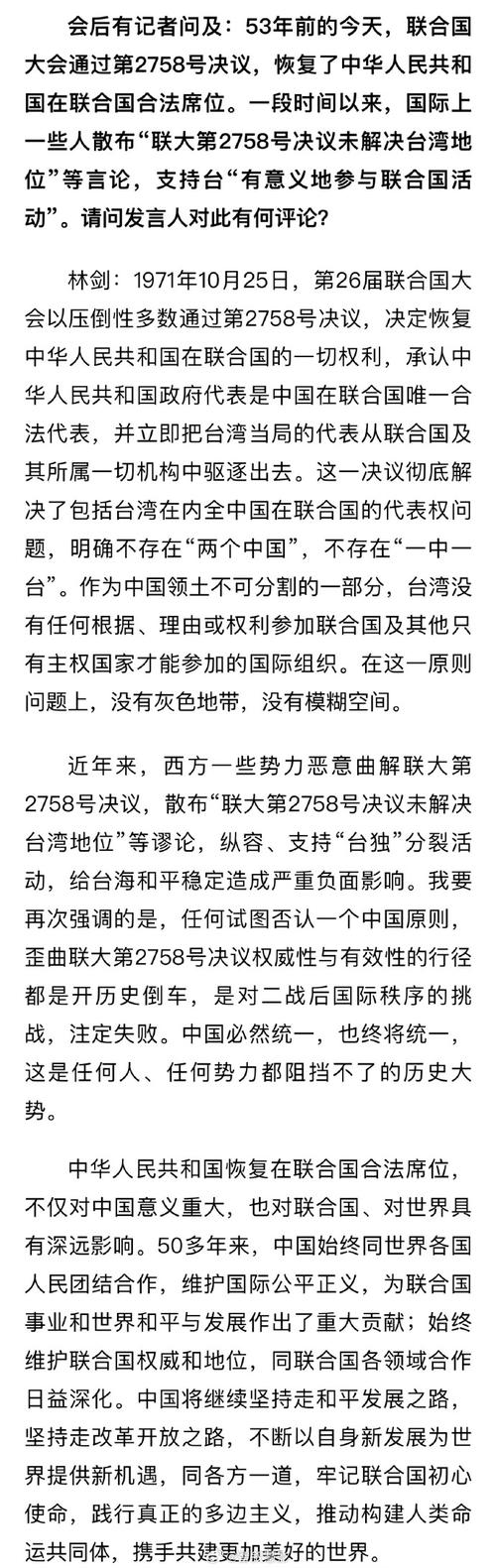 会后有记者问及：53年前的今天，联合国大会通过第2758号决议，恢复了中华人民共和国在联合国合法席位。一段时间以来，国际上一些人散布“联大第2758号决议未解决台湾地位”等言论，支持台“有意义地参与联合国活动”。请问发言人对此有何评论？

林剑：1971年10月25日，第26届联合国大会以压倒性多数通过第2758号决议，决定恢复中华人民共和国在联合国的一切权利，承认中华人民共和国政府代表是中国在联合国唯一合法代表，并立即把台湾当局的代表从联合国及其所属一切机构中驱逐出去。这一决议彻底解决了包括台湾在内全中国在联合国的代表权问题，明确不存在“两个中国”，不存在“一中一台”。作为中国领土不可分割的一部分，台湾没有任何根据、理由或权利参加联合国及其他只有主权国家才能参加的国际组织。在这一原则问题上，没有灰色地带，没有模糊空间。

近年来，西方一些势力恶意曲解联大第2758号决议，散布“联大第2758号决议未解决台湾地位”等谬论，纵容、支持“台独”分裂活动，给台海和平稳定造成严重负面影响。我要再次强调的是，任何试图否认一个中国原则，歪曲联大第2758号决议权威性与有效性的行径都是开历史倒车，是对二战后国际秩序的挑战，注定失败。中国必然统一，也终将统一，这是任何人、任何势力都阻挡不了的历史大势。

中华人民共和国恢复在联合国合法席位，不仅对中国意义重大，也对联合国、对世界具有深远影响。50多年来，中国始终同世界各国人民团结合作，维护国际公平正义，为联合国事业和世界和平与发展作出了重大贡献；始终维护联合国权威和地位，同联合国各领域合作日益深化。中国将继续坚持走和平发展之路，坚持走改革开放之路，不断以自身新发展为世界提供新机遇，同各方一道，牢记联合国初心使命，践行真正的多边主义，推动构建人类命运共同体，携手共建更加美好的世界。